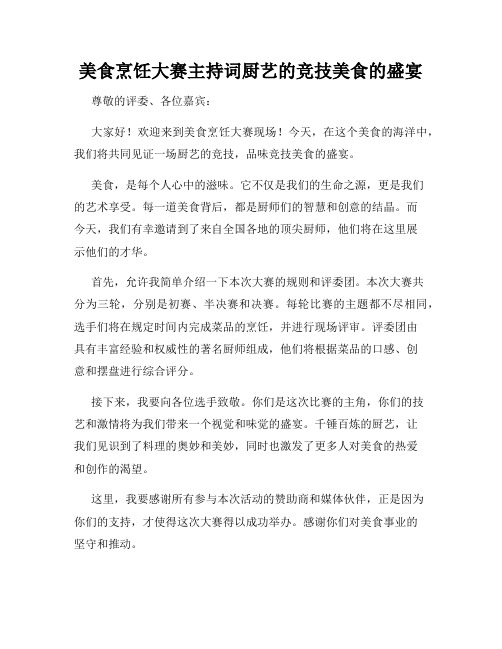 美食烹饪大赛主持词厨艺的竞技美食的盛宴

尊敬的评委、各位嘉宾：

大家好！欢迎来到美食烹饪大赛现场！今天，在这个美食的海洋中，我们将共同见证一场厨艺的竞技，品味竞技美食的盛宴。

美食，是每个人心中的滋味。它不仅是我们的生命之源，更是我们的艺术享受。每一道美食背后，都是厨师们的智慧和创意的结晶。而今天，我们有幸邀请到了来自全国各地的顶尖厨师，他们将在这里展示他们的才华。

首先，允许我简单介绍一下本次大赛的规则和评委团。本次大赛共分为三轮，分别是初赛、半决赛和决赛。每轮比赛的主题都不尽相同，选手们将在规定时间内完成菜品的烹饪，并进行现场评审。评委团由具有丰富经验和权威性的著名厨师组成，他们将根据菜品的口感、创意和摆盘进行综合评分。

接下来，我要向各位选手致敬。你们是这次比赛的主角，你们的技艺和激情将为我们带来一个视觉和味觉的盛宴。千锤百炼的厨艺，让我们见识到了料理的奥妙和美妙，同时也激发了更多人对美食的热爱和创作的渴望。

这里，我要感谢所有参与本次活动的赞助商和媒体伙伴，正是因为你们的支持，才使得这次大赛得以成功举办。感谢你们对美食事业的坚守和推动。